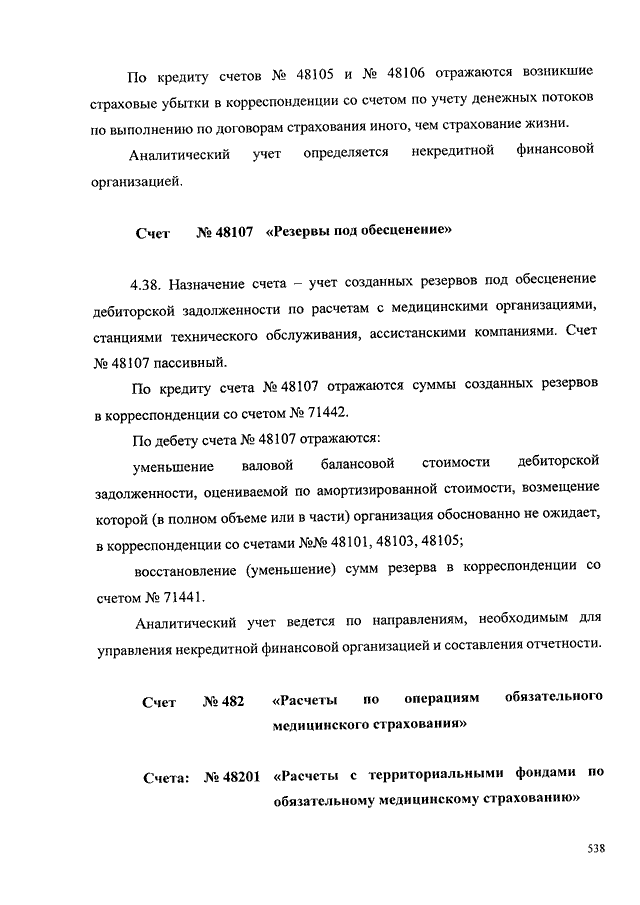 По кредиту счетов № 48105 и № 48106 отражаются возникшие страховые убытки в корреспонденции со счетом по учету денежных потоков по выполнению по договорам страхования иного, чем страхование жизни.

Аналитический учет определяется некредитной финансовой организацией.

Счет № 48107 «Резервы под обесценение»

4.38. Назначение счета – учет созданных резервов под обесценение дебиторской задолженности по расчетам с медицинскими организациями, станциями технического обслуживания, ассистанскими компаниями. Счет № 48107 пассивный.

По кредиту счета № 48107 отражаются суммы созданных резервов в корреспонденции со счетом № 71442.

По дебету счета № 48107 отражаются:

уменьшение валовой балансовой стоимости дебиторской задолженности, оцениваемой по амортизированной стоимости, возмещение которой (в полном объеме или в части) организация обоснованно не ожидает, в корреспонденции со счетами №№ 48101, 48103, 48105;

восстановление (уменьшение) сумм резерва в корреспонденции со счетом № 71441.

Аналитический учет ведется по направлениям, необходимым для управления некредитной финансовой организацией и составления отчетности.

Счет № 482 «Расчеты по операциям обязательного медицинского страхования»

Счета: № 48201 «Расчеты с территориальными фондами по обязательному медицинскому страхованию»

538